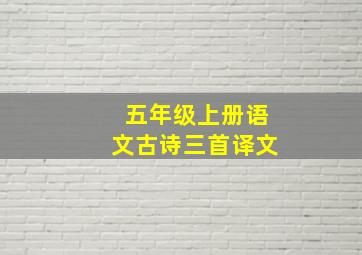 五年级上册语文古诗三首译文